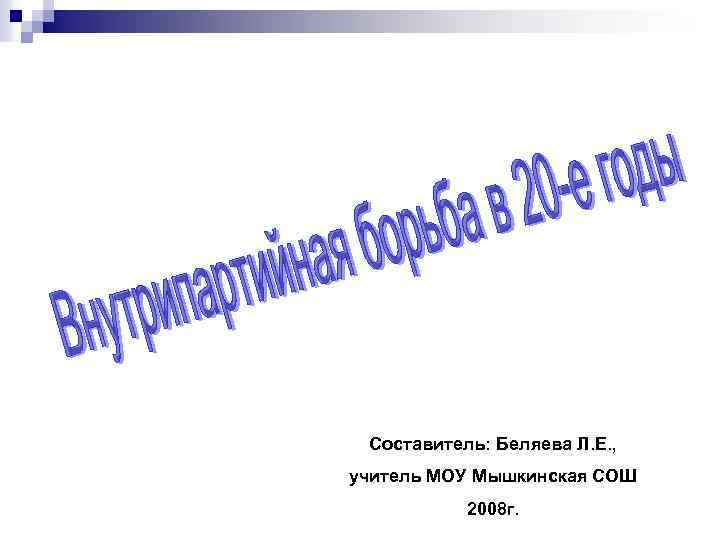 Внутрипартийная борьба в 20-е годы

Составитель: Беляева Л.Е.,

учитель МОУ Мышкинская СОШ

2008г.